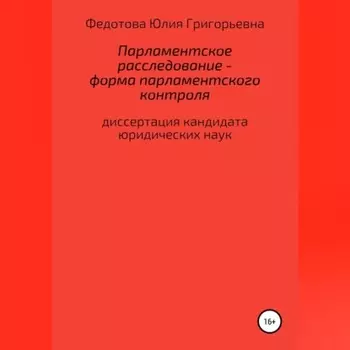 Федотова Юлия Григорьевна

Парламентское расследование – форма парламентского контроля

диссертация кандидата юридических наук

16+